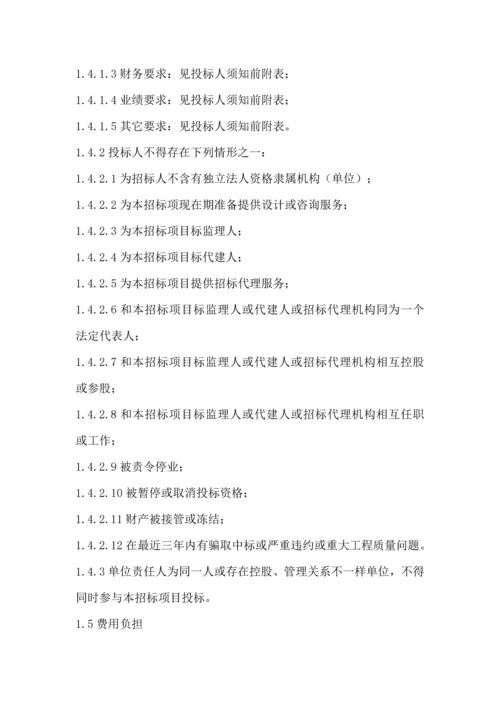 1.4.1.3 财务要求：见投标人须知前附表；

1.4.1.4 业绩要求：见投标人须知前附表；

1.4.1.5 其它要求：见投标人须知前附表。

1.4.2 投标人不得存在下列情形之一：

1.4.2.1 为招标人不含有独立法人资格隶属机构（单位）；

1.4.2.2 为本招标项现在期准备提供设计或咨询服务；

1.4.2.3 为本招标项目标监理人；

1.4.2.4 为本招标项目标代建人；

1.4.2.5 为本招标项目提供招标代理服务；

1.4.2.6 和本招标项目标监理人或代建人或招标代理机构同为一个法定代表人；

1.4.2.7 和本招标项目标监理人或代建人或招标代理机构相互控股或参股；

1.4.2.8 和本招标项目标监理人或代建人或招标代理机构相互任职或工作；

1.4.2.9 被责令停业；

1.4.2.10 被暂停或取消投标资格；

1.4.2.11 财产被接管或冻结；

1.4.2.12 在最近三年内有骗取中标或严重违约或重大工程质量问题。

1.4.3 单位责任人为同一人或存在控股、管理关系不一样单位，不得同时参与本招标项目投标。

1.5 费用负担